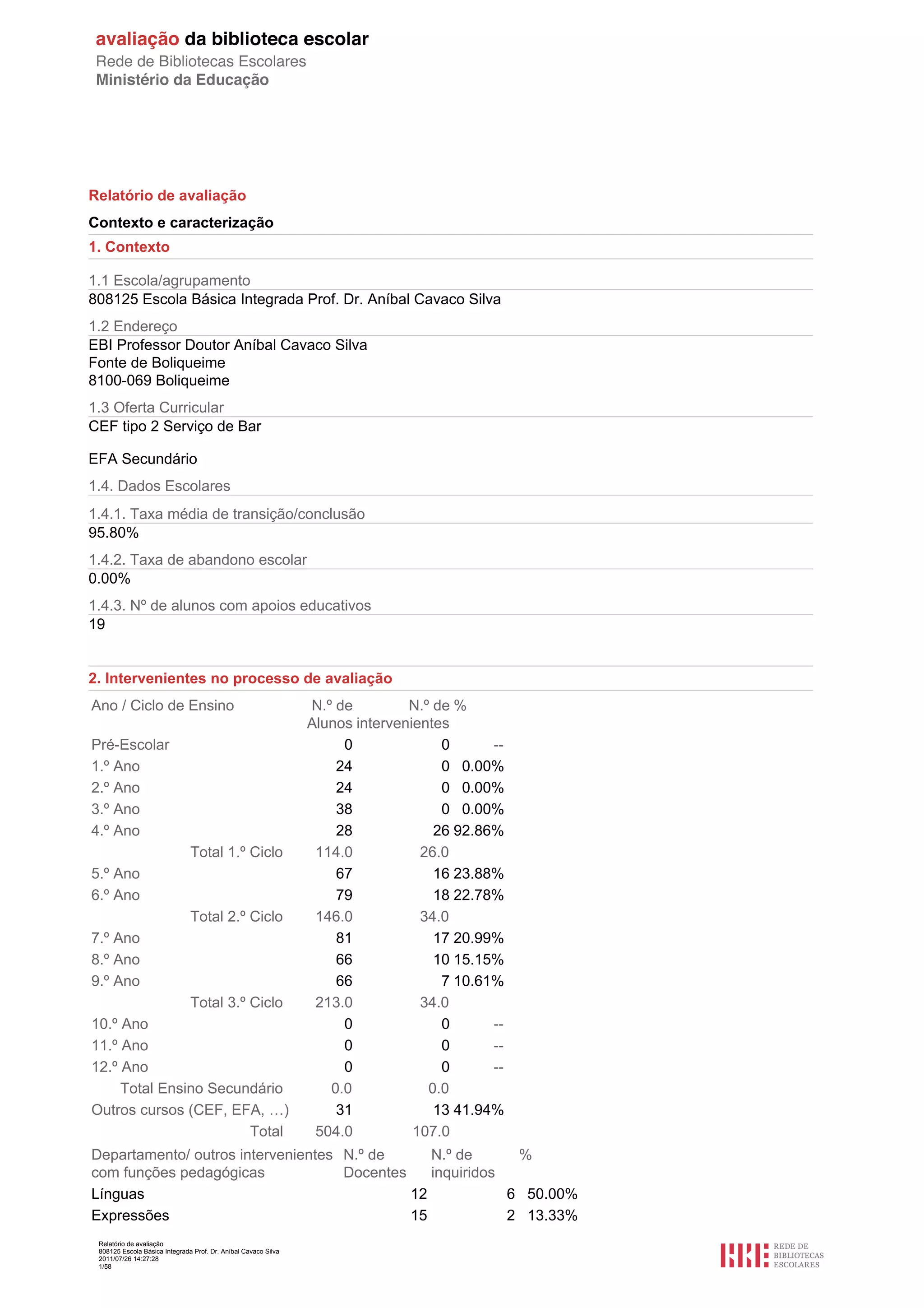 avaliação da biblioteca escolar
Rede de Bibliotecas Escolares
Ministério da Educação

Relatório de avaliação

Contexto e caracterização

1. Contexto

1.1 Escola/agrupamento
808125 Escola Básica Integrada Prof. Dr. Aníbal Cavaco Silva

1.2 Endereço
EBI Professor Doutor Aníbal Cavaco Silva
Fonte de Boliqueime
8100-069 Boliqueime

1.3 Oferta Curricular
CEF tipo 2 Serviço de Bar

EFA Secundário

1.4. Dados Escolares

1.4.1. Taxa média de transição/conclusão
95.80%

1.4.2. Taxa de abandono escolar
0.00%

1.4.3. Nº de alunos com apoios educativos
19

2. Intervenientes no processo de avaliação

| Ano / Ciclo de Ensino | N.º de Alunos | N.º de intervenientes | % |
|---|---|---|---|
| Pré-Escolar | 0 | 0 | -- |
| 1.º Ano | 24 | 0 | 0.00% |
| 2.º Ano | 24 | 0 | 0.00% |
| 3.º Ano | 38 | 0 | 0.00% |
| 4.º Ano | 28 | 26 | 92.86% |
| Total 1.º Ciclo | 114.0 | 26.0 | |
| 5.º Ano | 67 | 16 | 23.88% |
| 6.º Ano | 79 | 18 | 22.78% |
| Total 2.º Ciclo | 146.0 | 34.0 | |
| 7.º Ano | 81 | 17 | 20.99% |
| 8.º Ano | 66 | 10 | 15.15% |
| 9.º Ano | 66 | 7 | 10.61% |
| Total 3.º Ciclo | 213.0 | 34.0 | |
| 10.º Ano | 0 | 0 | -- |
| 11.º Ano | 0 | 0 | -- |
| 12.º Ano | 0 | 0 | -- |
| Total Ensino Secundário | 0.0 | 0.0 | |
| Outros cursos (CEF, EFA, ...) | 31 | 13 | 41.94% |
| Total | 504.0 | 107.0 | |

| Departamento/ outros intervenientes com funções pedagógicas | N.º de Docentes | N.º de inquiridos | % |
|---|---|---|---|
| Línguas | 12 | 6 | 50.00% |
| Expressões | 15 | 2 | 13.33% |

Relatório de avaliação
808125 Escola Básica Integrada Prof. Dr. Aníbal Cavaco Silva
2011/07/26 14:27:28
1/58

REDE DE BIBLIOTECAS ESCOLARES